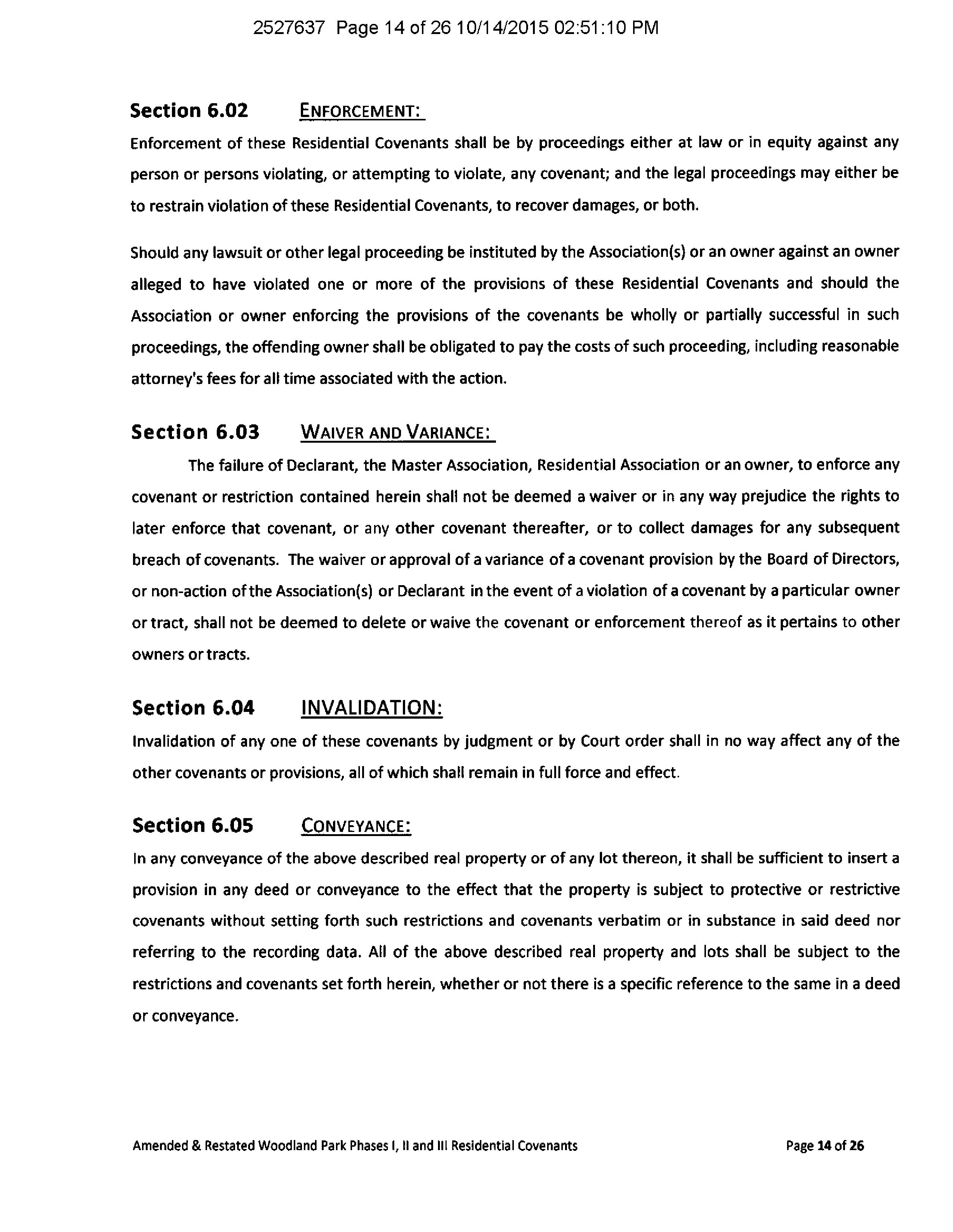 2527637 Page 14 of 26 10/14/2015 02:51:10 PM

Section 6.02 ENFORCEMENT:

Enforcement of these Residential Covenants shall be by proceedings either at law or in equity against any person or persons violating, or attempting to violate, any covenant; and the legal proceedings may either be to restrain violation of these Residential Covenants, to recover damages, or both.

Should any lawsuit or other legal proceeding be instituted by the Association(s) or an owner against an owner alleged to have violated one or more of the provisions of these Residential Covenants and should the Association or owner enforcing the provisions of the covenants be wholly or partially successful in such proceedings, the offending owner shall be obligated to pay the costs of such proceeding, including reasonable attorney's fees for all time associated with the action.

Section 6.03 WAIVER AND VARIANCE:

The failure of Declarant, the Master Association, Residential Association or an owner, to enforce any covenant or restriction contained herein shall not be deemed a waiver or in any way prejudice the rights to later enforce that covenant, or any other covenant thereafter, or to collect damages for any subsequent breach of covenants. The waiver or approval of a variance of a covenant provision by the Board of Directors, or non-action of the Association(s) or Declarant in the event of a violation of a covenant by a particular owner or tract, shall not be deemed to delete or waive the covenant or enforcement thereof as it pertains to other owners or tracts.

Section 6.04 INVALIDATION:

Invalidation of any one of these covenants by judgment or by Court order shall in no way affect any of the other covenants or provisions, all of which shall remain in full force and effect.

Section 6.05 CONVEYANCE:

In any conveyance of the above described real property or of any lot thereon, it shall be sufficient to insert a provision in any deed or conveyance to the effect that the property is subject to protective or restrictive covenants without setting forth such restrictions and covenants verbatim or in substance in said deed nor referring to the recording data. All of the above described real property and lots shall be subject to the restrictions and covenants set forth herein, whether or not there is a specific reference to the same in a deed or conveyance.

Amended & Restated Woodland Park Phases I, II and III Residential Covenants Page 14 of 26